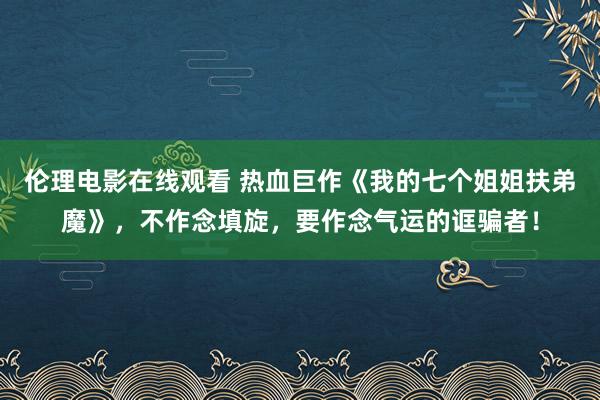 伦理电影在线观看 热血巨作《我的七个姐姐扶弟魔》，不作念填旋，要作念气运的诓骗者！